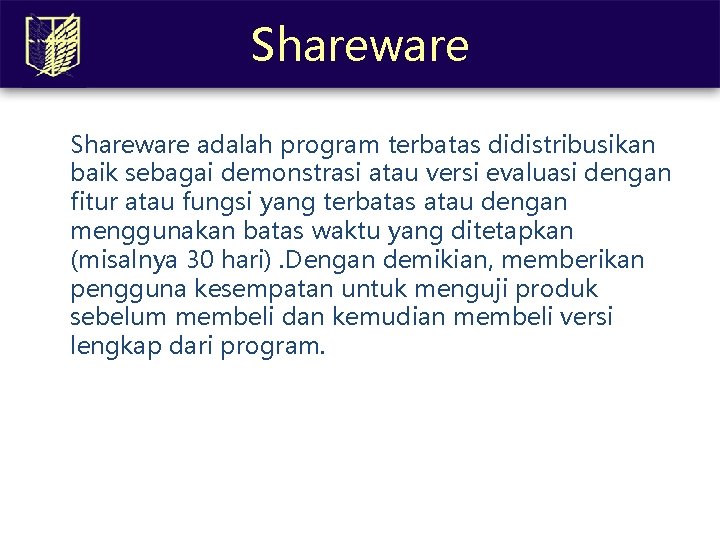 Shareware

Shareware adalah program terbatas didistribusikan baik sebagai demonstrasi atau versi evaluasi dengan fitur atau fungsi yang terbatas atau dengan menggunakan batas waktu yang ditetapkan (misalnya 30 hari) .Dengan demikian, memberikan pengguna kesempatan untuk menguji produk sebelum membeli dan kemudian membeli versi lengkap dari program.